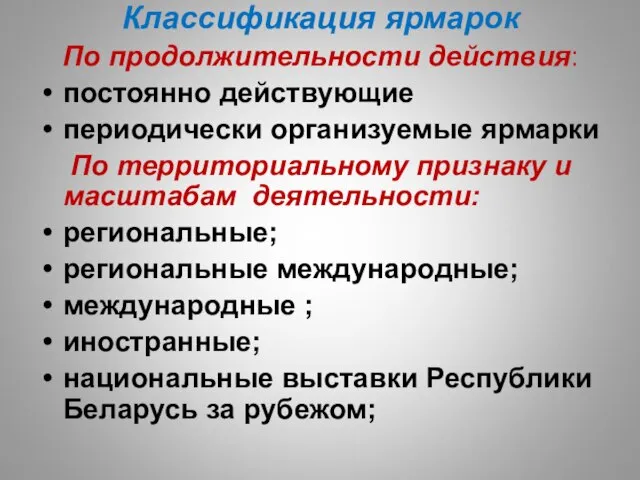 Классификация ярмарок

По продолжительности действия:

• постоянно действующие
• периодически организуемые ярмарки

По территориальному признаку и масштабам деятельности:

• региональные;
• региональные международные;
• международные ;
• иностранные;
• национальные выставки Республики Беларусь за рубежом;